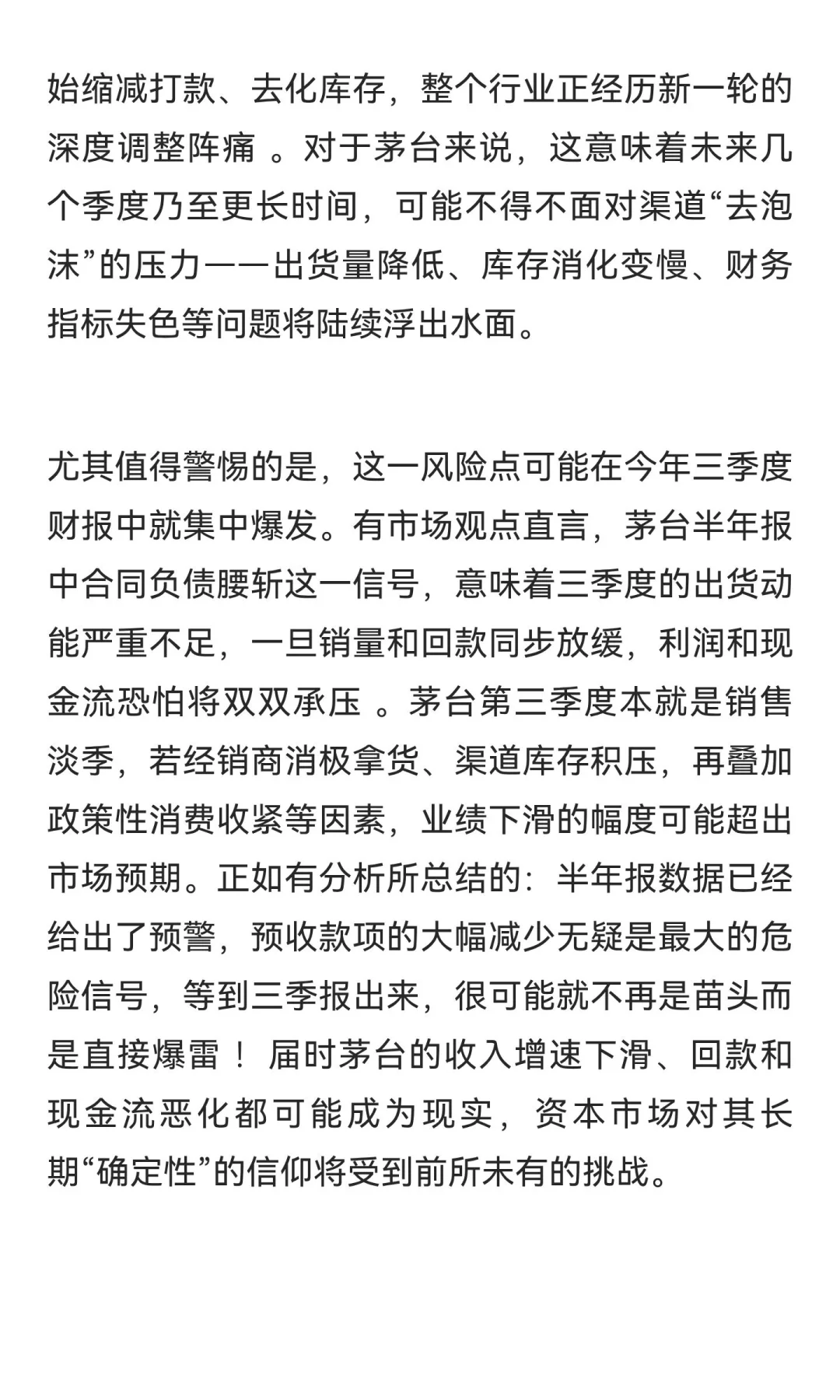 始缩减打款、去化库存，整个行业正经历新一轮的深度调整阵痛 。对于茅台来说，这意味着未来几个季度乃至更长时间，可能不得不面对渠道“去泡沫”的压力——出货量降低、库存消化变慢、财务指标失色等问题将陆续浮出水面。

尤其值得警惕的是，这一风险点可能在今年三季度财报中就集中爆发。有市场观点直言，茅台半年报中合同负债腰斩这一信号，意味着三季度的出货动能严重不足，一旦销量和回款同步放缓，利润和现金流恐怕将双双承压 。茅台第三季度本就是销售淡季，若经销商消极拿货、渠道库存积压，再叠加政策性消费收紧等因素，业绩下滑的幅度可能超出市场预期。正如有分析所总结的：半年报数据已经给出了预警，预收款项的大幅减少无疑是最大的危险信号，等到三季报出来，很可能就不再是苗头而是直接爆雷！ 届时茅台的收入增速下滑、回款和现金流恶化都可能成为现实，资本市场对其长期“确定性”的信仰将受到前所未有的挑战。